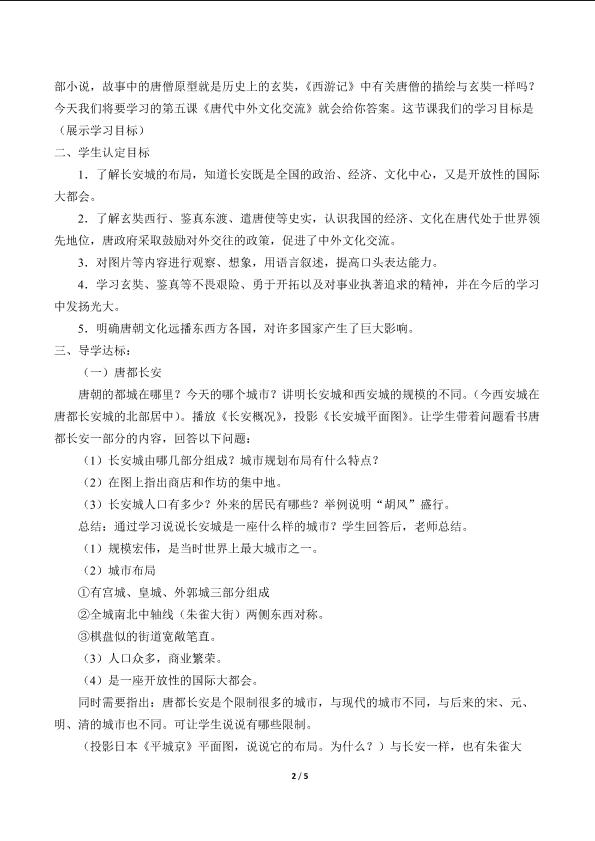 部小说，故事中的唐僧原型就是历史上的玄奘，《西游记》中有关唐僧的描绘与玄奘一样吗？今天我们将要学习的第五课《唐代中外文化交流》就会给你答案。这节课我们的学习目标是（展示学习目标）

二、学生认定目标

1.了解长安城的布局，知道长安既是全国的政治、经济、文化中心，又是开放性的国际大都会。

2.了解玄奘西行、鉴真东渡、遣唐使等史实，认识我国的经济、文化在唐代处于世界领先地位，唐政府采取鼓励对外交往的政策，促进了中外文化交流。

3.对图片等内容进行观察、想象，用语言叙述，提高口头表达能力。

4.学习玄奘、鉴真等不畏艰险、勇于开拓以及对事业执著追求的精神，并在今后的学习中发扬光大。

5.明确唐朝文化远播东西方各国，对许多国家产生了巨大影响。

三、导学达标：

（一）唐都长安

唐朝的都城在哪里？今天的哪个城市？讲明长安城和西安城的规模的不同。（今西安城在唐都长安城的北部居中）。播放《长安概况》，投影《长安城平面图》。让学生带着问题看书唐都长安一部分的内容，回答以下问题：

（1）长安城由哪几部分组成？城市规划布局有什么特点？

（2）在图上指出商店和作坊的集中地。

（3）长安城人口有多少？外来的居民有哪些？举例说明“胡风”盛行。

总结：通过学习说说长安城是一座什么样的城市？学生回答后，老师总结。

（1）规模宏伟，是当时世界上最大城市之一。

（2）城市布局

①有宫城、皇城、外郭城三部分组成

②全城南北中轴线（朱雀大街）两侧东西对称。

③棋盘似的街道宽敞笔直。

（3）人口众多，商业繁荣。

（4）是一座开放性的国际大都会。

同时需要指出：唐都长安是个限制很多的城市，与现代的城市不同，与后来的宋、元、明、清的城市也不同。可让学生说说有哪些限制。

（投影日本《平城京》平面图，说说它的布局。为什么？）与长安一样，也有朱雀大

2 / 5